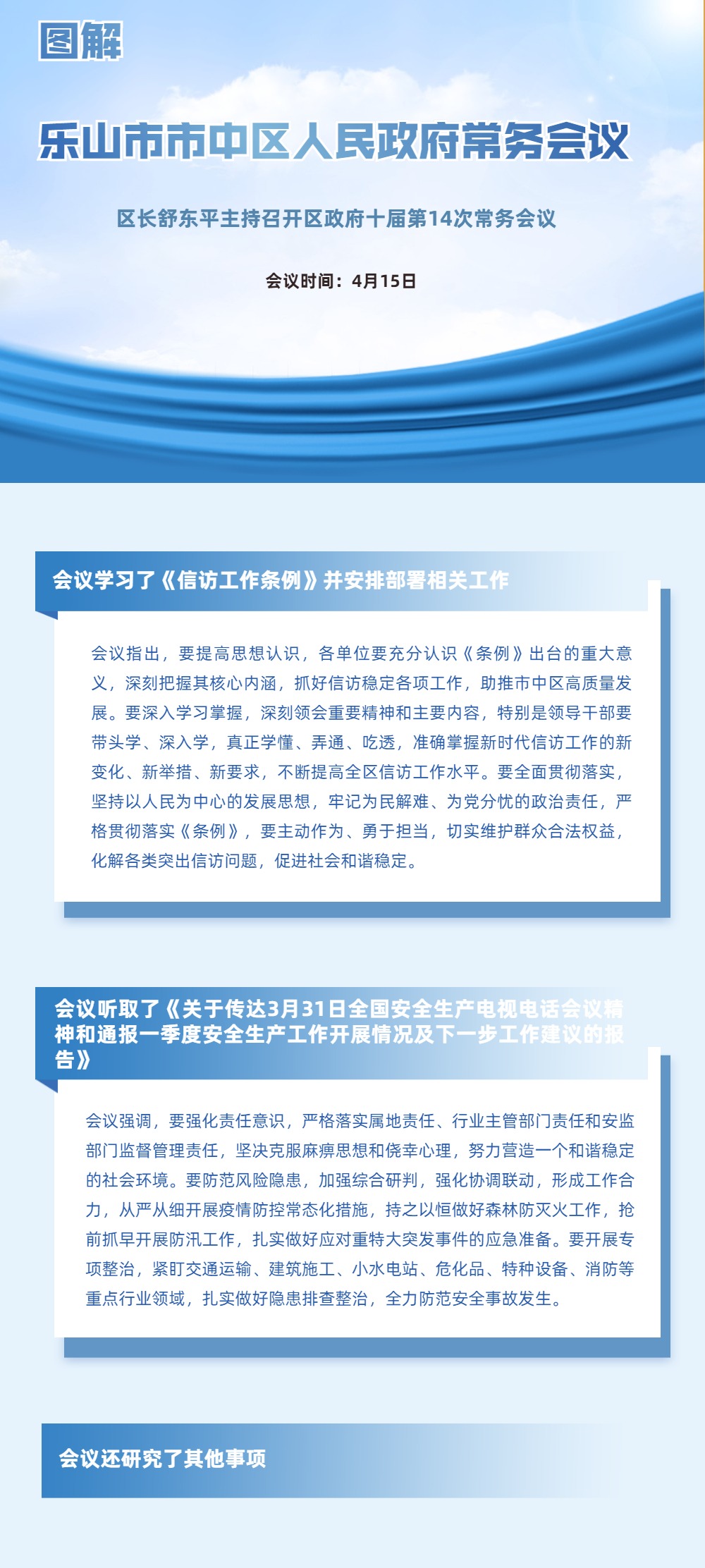 图解

乐山市市中区人民政府常务会议

区长舒东平主持召开区政府十届第14次常务会议

会议时间：4月15日

会议学习了《信访工作条例》并安排部署相关工作

会议指出，要提高思想认识，各单位要充分认识《条例》出台的重大意义，深刻把握其核心内涵，抓好信访稳定各项工作，助推市中区高质量发展。要深入学习掌握，深刻领会重要精神和主要内容，特别是领导干部要带头学、深入学，真正学懂、弄通、吃透，准确掌握新时代信访工作的新变化、新举措、新要求，不断提高全区信访工作水平。要全面贯彻落实，坚持以人民为中心的发展思想，牢记为民解难、为党分忧的政治责任，严格贯彻落实《条例》，要主动作为、勇于担当，切实维护群众合法权益，化解各类突出信访问题，促进社会和谐稳定。

会议听取了《关于传达3月31日全国安全生产电视电话会议精神和通报一季度安全生产工作开展情况及下一步工作建议的报告》

会议强调，要强化责任意识，严格落实属地责任、行业主管部门责任和安监部门监督管理责任，坚决克服麻痹思想和侥幸心理，努力营造一个和谐稳定的社会环境。要防范风险隐患，加强综合研判，强化协调联动，形成工作合力，从严从细开展疫情防控常态化措施，持之以恒做好森林防灭火工作，抢前抓早开展防汛工作，扎实做好应对重特大突发事件的应急准备。要开展专项整治，紧盯交通运输、建筑施工、小水电站、危化品、特种设备、消防等重点行业领域，扎实做好隐患排查整治，全力防范安全事故发生。

会议还研究了其他事项